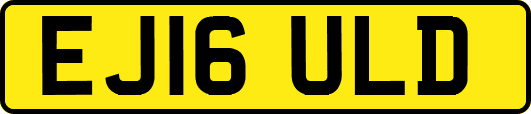 EJ16 ULD